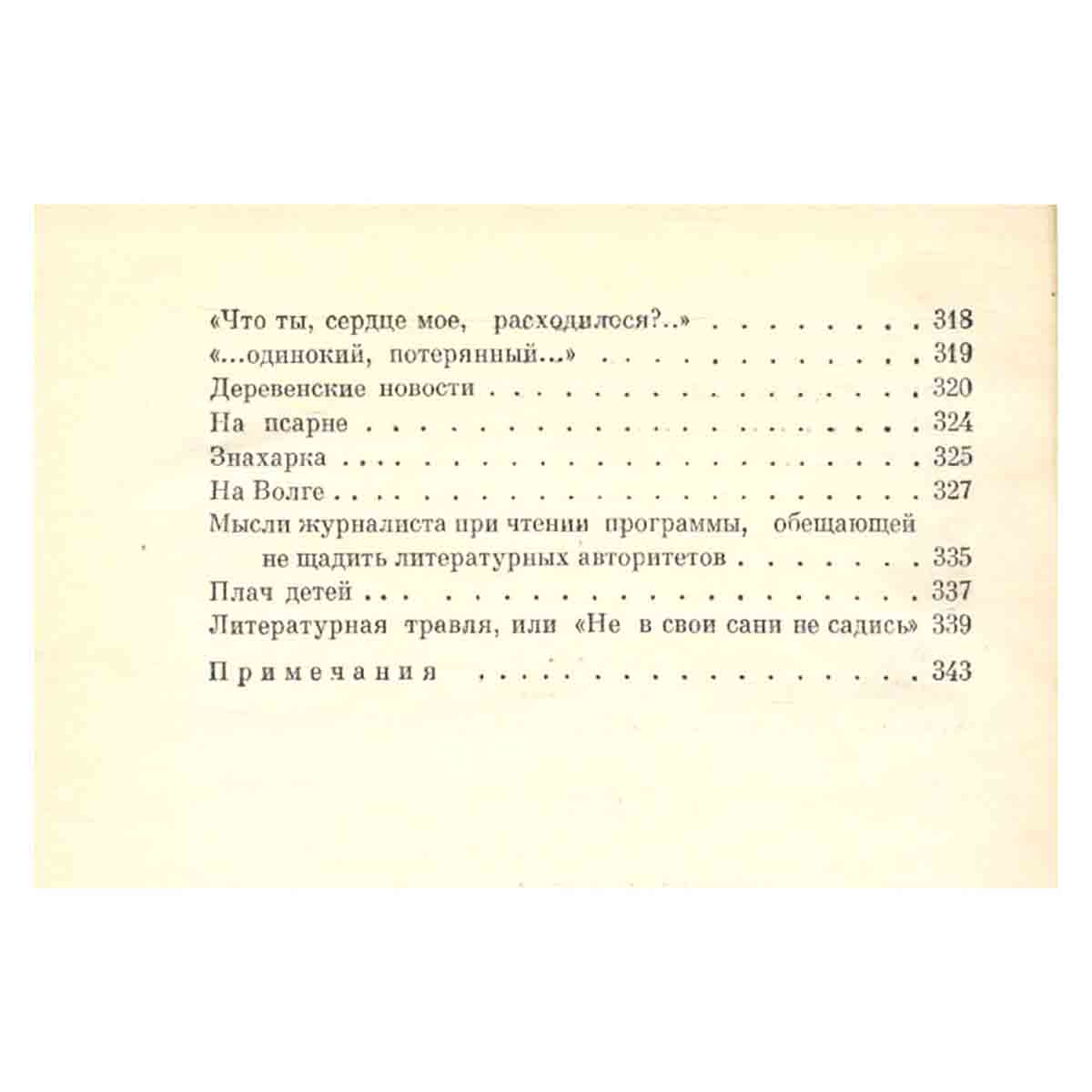 «Что ты, сердце мое, расходилося?..» 318
«...одинокий, потерянный...» 319
Деревенские новости 320
На псарне 324
Знахарка 325
На Волге 327
Мысли журналиста при чтении программы, обещающей не щадить литературных авторитетов 335
Плач детей 337
Литературная травля, или «Не в свои сани не садись» 339

Примечания 343